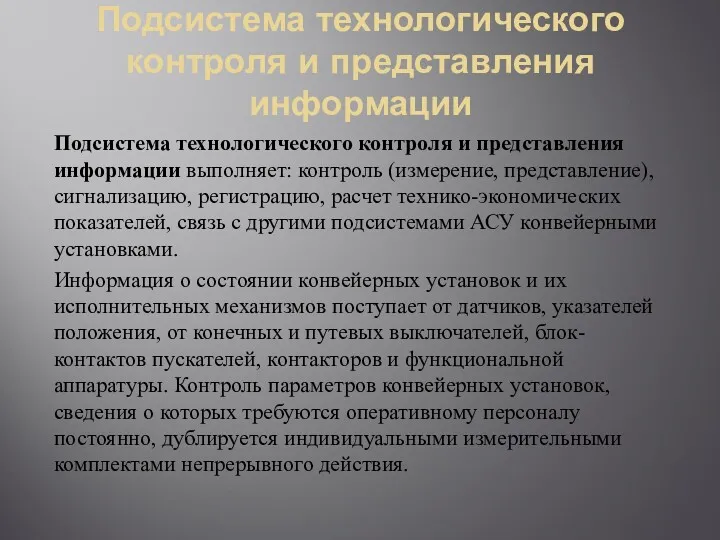 Подсистема технологического контроля и представления информации

Подсистема технологического контроля и представления информации выполняет: контроль (измерение, представление), сигнализацию, регистрацию, расчет технико-экономических показателей, связь с другими подсистемами АСУ конвейерными установками.

Информация о состоянии конвейерных установок и их исполнительных механизмов поступает от датчиков, указателей положения, от конечных и путевых выключателей, блок-контактов пускателей, контакторов и функциональной аппаратуры. Контроль параметров конвейерных установок, сведения о которых требуются оперативному персоналу постоянно, дублируется индивидуальными измерительными комплектами непрерывного действия.